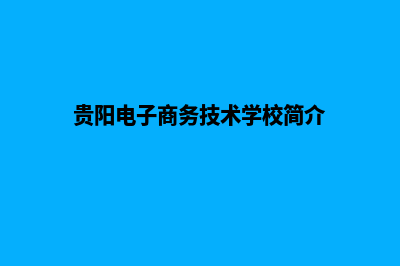 贵阳电子商务技术学校简介